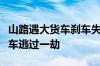 山路遇大货车刹车失
车逃过一劫